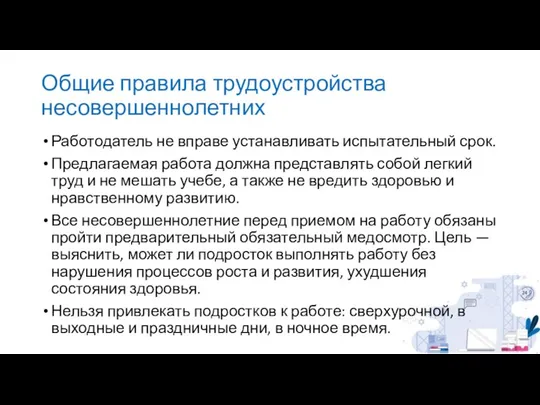 Общие правила трудоустройства несовершеннолетних

• Работодатель не вправе устанавливать испытательный срок.

• Предлагаемая работа должна представлять собой легкий труд и не мешать учебе, а также не вредить здоровью и нравственному развитию.

• Все несовершеннолетние перед приемом на работу обязаны пройти предварительный обязательный медосмотр. Цель — выяснить, может ли подросток выполнять работу без нарушения процессов роста и развития, ухудшения состояния здоровья.

• Нельзя привлекать подростков к работе: сверхурочной, в выходные и праздничные дни, в ночное время.